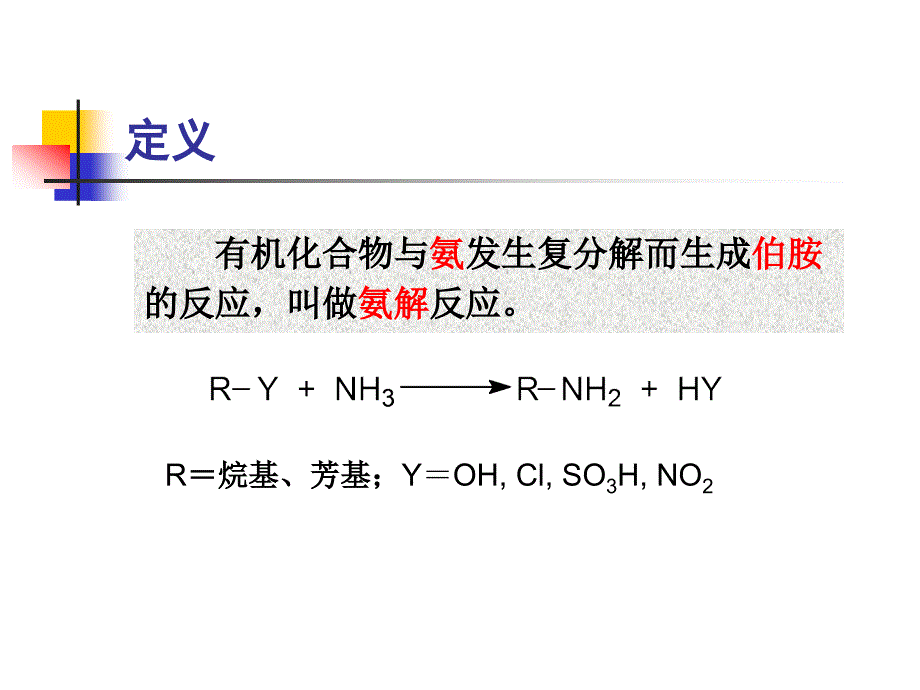 定义

有机化合物与氨发生复分解而生成伯胺的反应，叫做氨解反应。

$R-Y + NH_3 \longrightarrow R-NH_2 + HY$

R＝烷基、芳基；Y＝OH, Cl, $SO_3H$, $NO_2$